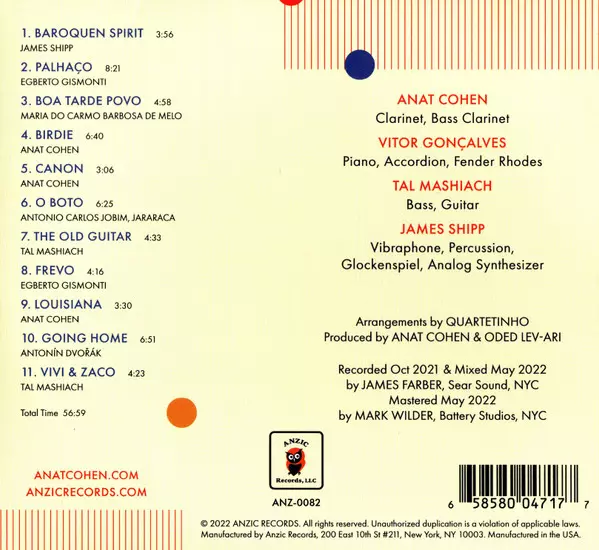 1. BAROQUEN SPIRIT 3:56
JAMES SHIPP

2. PALHAÇO 8:21
EGBERTO GISMONTI

3. BOA TARDE POVO 4:58
MARIA DO CARMO BARBOSA DE MELO

4. BIRDIE 6:40
ANAT COHEN

5. CANON 3:06
ANAT COHEN

6. O BOTO 6:25
ANTONIO CARLOS JOBIM, JARARACA

7. THE OLD GUITAR 4:33
TAL MASHIACH

8. FREVO 4:16
EGBERTO GISMONTI

9. LOUISIANA 3:30
ANAT COHEN

10. GOING HOME 6:51
ANTONÍN DVOŘÁK

11. VIVI & ZACO 4:23
TAL MASHIACH

Total Time 56:59

ANATCOHEN.COM
ANZICRECORDS.COM

ANAT COHEN
Clarinet, Bass Clarinet

VITOR GONÇALVES
Piano, Accordion, Fender Rhodes

TAL MASHIACH
Bass, Guitar

JAMES SHIPP
Vibraphone, Percussion, Glockenspiel, Analog Synthesizer

Arrangements by QUARTETINHO
Produced by ANAT COHEN & ODED LEV-ARI

Recorded Oct 2021 & Mixed May 2022
by JAMES FARBER, Sear Sound, NYC
Mastered May 2022
by MARK WILDER, Battery Studios, NYC

ANZIC
Records, LLC

ANZ-0082

6 58580 04717 7

© 2022 ANZIC RECORDS. All rights reserved. Unauthorized duplication is a violation of applicable laws. Manufactured by Anzic Records, 200 East 10th St #211, New York, NY 10003. Manufactured in the USA.